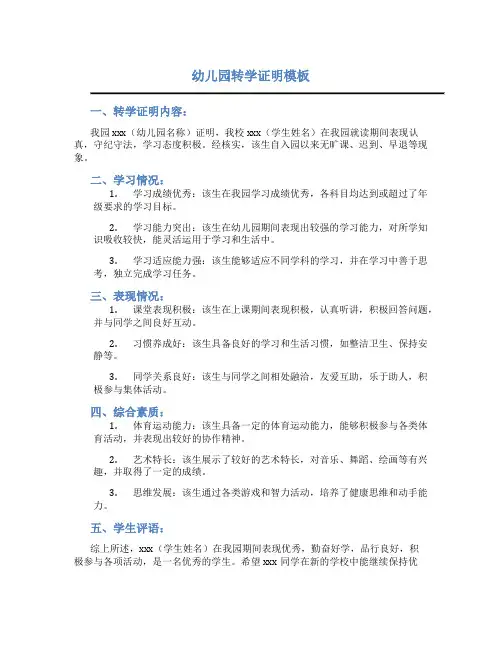 幼儿园转学证明模板

一、转学证明内容：

我园xxx（幼儿园名称）证明，我校xxx（学生姓名）在我园就读期间表现认真，守纪守法，学习态度积极。经核实，该生自入园以来无旷课、迟到、早退等现象。

二、学习情况：

1. 学习成绩优秀：该生在我园学习成绩优秀，各科目均达到或超过了年级要求的学习目标。

2. 学习能力突出：该生在幼儿园期间表现出较强的学习能力，对所学知识吸收较快，能灵活运用于学习和生活中。

3. 学习适应能力强：该生能够适应不同学科的学习，并在学习中善于思考，独立完成学习任务。

三、表现情况：

1. 课堂表现积极：该生在上课期间表现积极，认真听讲，积极回答问题，并与同学之间良好互动。

2. 习惯养成好：该生具备良好的学习和生活习惯，如整洁卫生、保持安静等。

3. 同学关系良好：该生与同学之间相处融洽，友爱互助，乐于助人，积极参与集体活动。

四、综合素质：

1. 体育运动能力：该生具备一定的体育运动能力，能够积极参与各类体育活动，并表现出较好的协作精神。

2. 艺术特长：该生展示了较好的艺术特长，对音乐、舞蹈、绘画等有兴趣，并取得了一定的成绩。

3. 思维发展：该生通过各类游戏和智力活动，培养了健康思维和动手能力。

五、学生评语：

综上所述，xxx（学生姓名）在我园期间表现优秀，勤奋好学，品行良好，积极参与各项活动，是一名优秀的学生。希望xxx同学在新的学校中能继续保持优